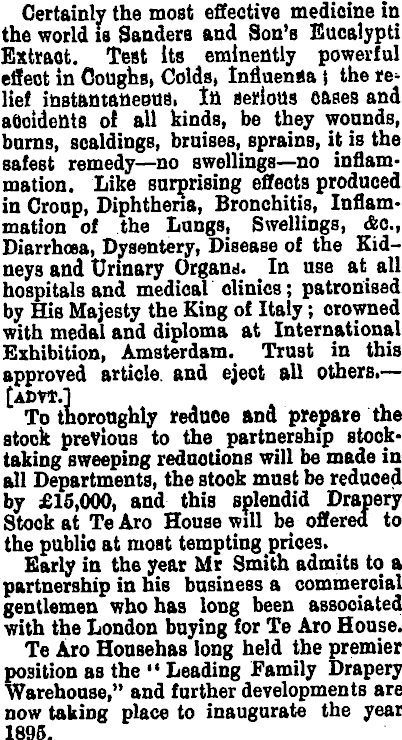 Certainly the most effective medicine in the world is Sanders and Son's Eucalypti Extract. Test its eminently powerful effect in Coughs, Colds, Influenza; the relief instantaneous. In serious cases and accidents of all kinds, be they wounds, burns, scaldings, bruises, sprains, it is the safest remedy—no swellings—no inflammation. Like surprising effects produced in Croup, Diphtheria, Bronchitis, Inflammation of the Lungs, Swellings, &c., Diarrhœa, Dysentery, Disease of the Kidneys and Urinary Organs. In use at all hospitals and medical clinics; patronised by His Majesty the King of Italy; crowned with medal and diploma at International Exhibition, Amsterdam. Trust in this approved article and eject all others.—[ADVT.]

To thoroughly reduce and prepare the stock previous to the partnership stocktaking sweeping reductions will be made in all Departments, the stock must be reduced by £15,000, and this splendid Drapery Stock at Te Aro House will be offered to the public at most tempting prices.

Early in the year Mr Smith admits to a partnership in his business a commercial gentlemen who has long been associated with the London buying for Te Aro House.

Te Aro Househas long held the premier position as the "Leading Family Drapery Warehouse," and further developments are now taking place to inaugurate the year 1895.